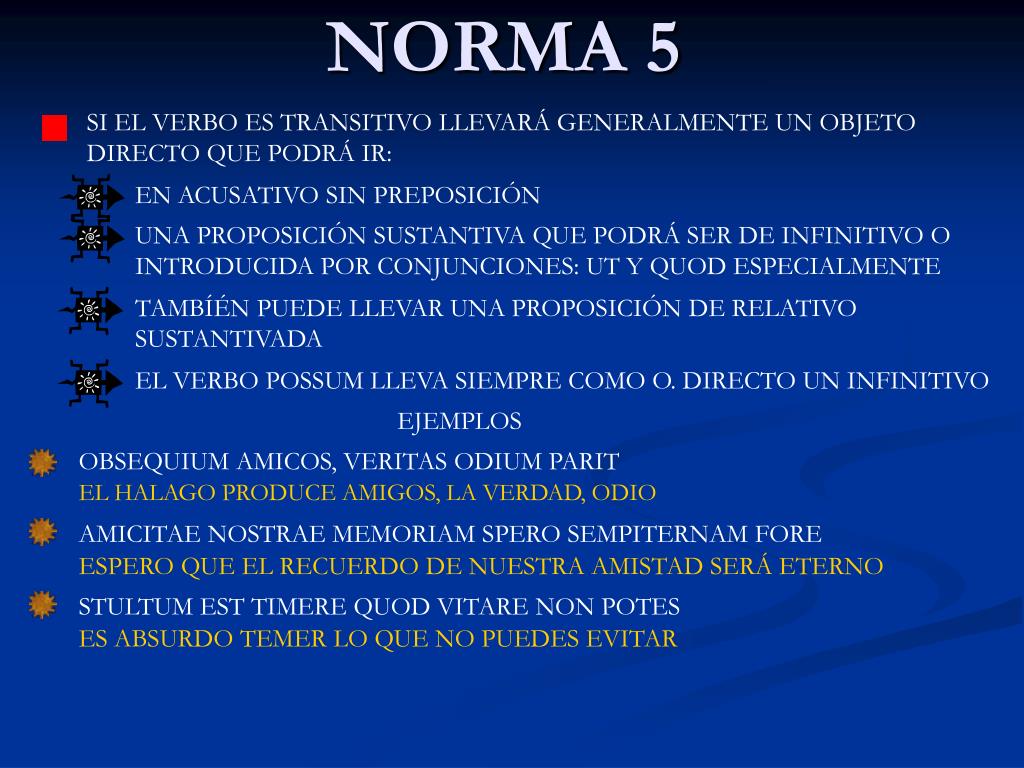 NORMA 5

SI EL VERBO ES TRANSITIVO LLEVARÁ GENERALMENTE UN OBJETO DIRECTO QUE PODRÁ IR:

EN ACUSATIVO SIN PREPOSICIÓN

UNA PROPOSICIÓN SUSTANTIVA QUE PODRÁ SER DE INFINITIVO O INTRODUCIDA POR CONJUNCIONES: UT Y QUOD ESPECIALMENTE

TAMBÍÉN PUEDE LLEVAR UNA PROPOSICIÓN DE RELATIVO SUSTANTIVADA

EL VERBO POSSUM LLEVA SIEMPRE COMO O. DIRECTO UN INFINITIVO

EJEMPLOS

OBSEQUIUM AMICOS, VERITAS ODIUM PARIT
EL HALAGO PRODUCE AMIGOS, LA VERDAD, ODIO

AMICITAE NOSTRAE MEMORIAM SPERO SEMPITERNAM FORE
ESPERO QUE EL RECUERDO DE NUESTRA AMISTAD SERÁ ETERNO

STULTUM EST TIMERE QUOD VITARE NON POTES
ES ABSURDO TEMER LO QUE NO PUEDES EVITAR